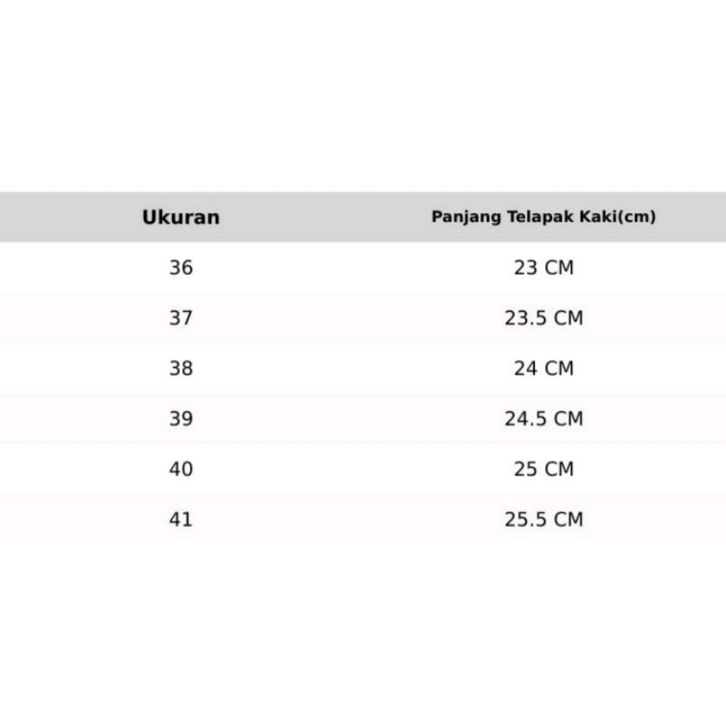 | Ukuran | Panjang Telapak Kaki(cm) |
|---|---|
| 36 | 23 CM |
| 37 | 23.5 CM |
| 38 | 24 CM |
| 39 | 24.5 CM |
| 40 | 25 CM |
| 41 | 25.5 CM |